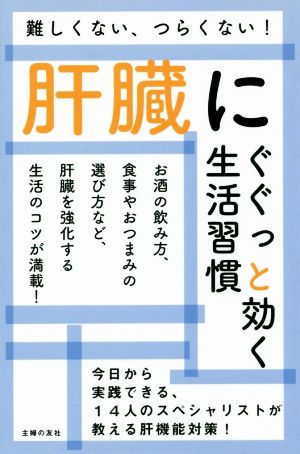 難しくない、つらくない！

肝臓に

ぐぐっと効く生活習慣

お酒の飲み方、食事やおつまみの選び方など、肝臓を強化する生活のコツが満載！

今日から実践できる、14人のスペシャリストが教える肝機能対策！

主婦の友社